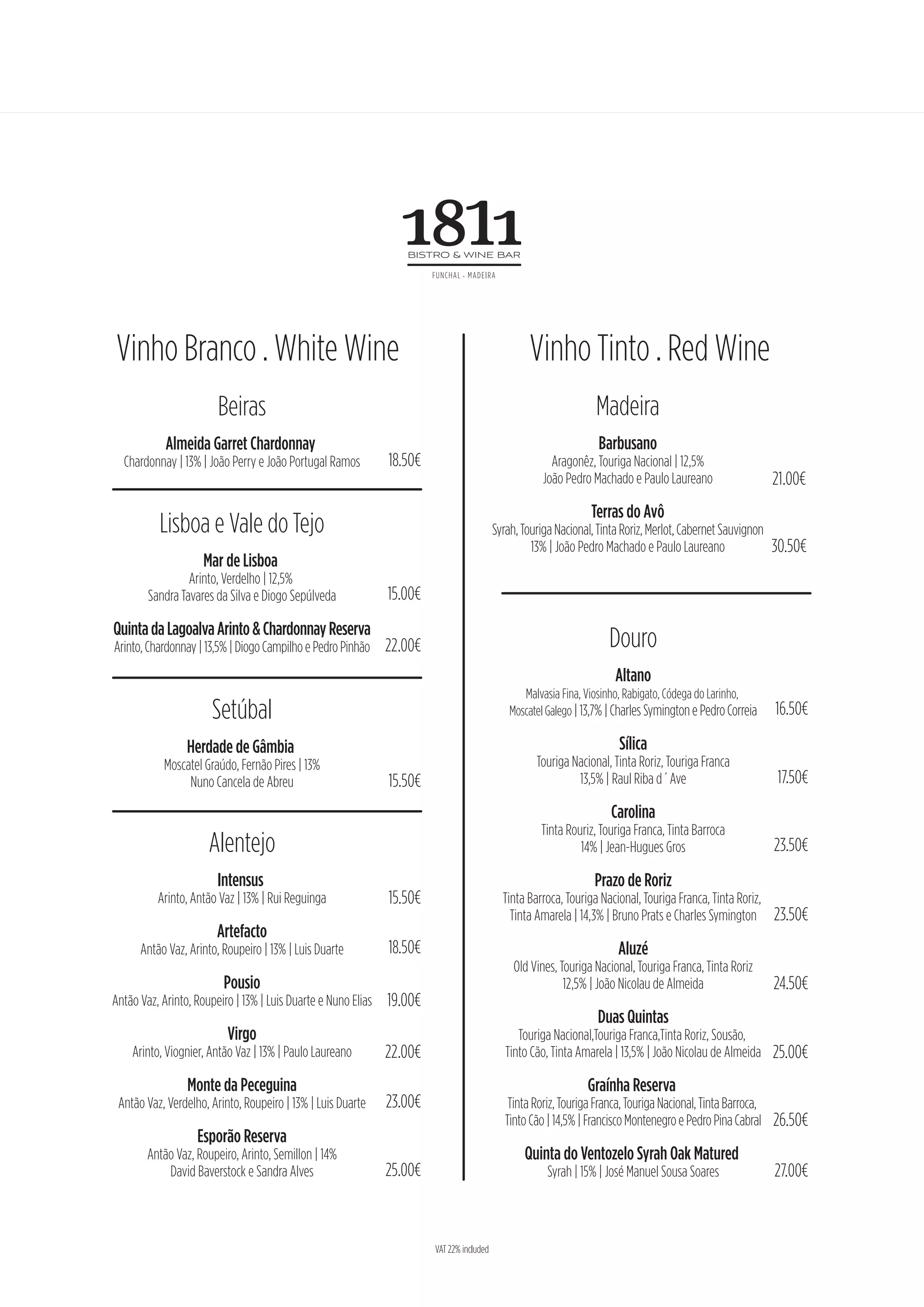 1811
BISTRO & WINE BAR
FUNCHAL · MADEIRA

Vinho Branco . White Wine

Beiras

Almeida Garret Chardonnay
Chardonnay | 13% | João Perry e João Portugal Ramos 18.50€

Lisboa e Vale do Tejo

Mar de Lisboa
Arinto, Verdelho | 12,5%
Sandra Tavares da Silva e Diogo Sepúlveda 15.00€

Quinta da Lagoalva Arinto & Chardonnay Reserva
Arinto, Chardonnay | 13,5% | Diogo Campilho e Pedro Pinhão 22.00€

Setúbal

Herdade de Gâmbia
Moscatel Graúdo, Fernão Pires | 13%
Nuno Cancela de Abreu 15.50€

Alentejo

Intensus
Arinto, Antão Vaz | 13% | Rui Reguinga 15.50€

Artefacto
Antão Vaz, Arinto, Roupeiro | 13% | Luis Duarte 18.50€

Pousio
Antão Vaz, Arinto, Roupeiro | 13% | Luis Duarte e Nuno Elias 19.00€

Virgo
Arinto, Viognier, Antão Vaz | 13% | Paulo Laureano 22.00€

Monte da Peceguina
Antão Vaz, Verdelho, Arinto, Roupeiro | 13% | Luis Duarte 23.00€

Esporão Reserva
Antão Vaz, Roupeiro, Arinto, Semillon | 14%
David Baverstock e Sandra Alves 25.00€

Vinho Tinto . Red Wine

Madeira

Barbusano
Aragonêz, Touriga Nacional | 12,5%
João Pedro Machado e Paulo Laureano 21.00€

Terras do Avô
Syrah, Touriga Nacional, Tinta Roriz, Merlot, Cabernet Sauvignon
13% | João Pedro Machado e Paulo Laureano 30.50€

Douro

Altano
Malvasia Fina, Viosinho, Rabigato, Códega do Larinho,
Moscatel Galego | 13,7% | Charles Symington e Pedro Correia 16.50€

Sílica
Touriga Nacional, Tinta Roriz, Touriga Franca
13,5% | Raul Riba d´Ave 17.50€

Carolina
Tinta Rouriz, Touriga Franca, Tinta Barroca
14% | Jean-Hugues Gros 23.50€

Prazo de Roriz
Tinta Barroca, Touriga Nacional, Touriga Franca, Tinta Roriz,
Tinta Amarela | 14,3% | Bruno Prats e Charles Symington 23.50€

Aluzé
Old Vines, Touriga Nacional, Touriga Franca, Tinta Roriz
12,5% | João Nicolau de Almeida 24.50€

Duas Quintas
Touriga Nacional,Touriga Franca,Tinta Roriz, Sousão,
Tinto Cão, Tinta Amarela | 13,5% | João Nicolau de Almeida 25.00€

Graínha Reserva
Tinta Roriz, Touriga Franca, Touriga Nacional, Tinta Barroca,
Tinto Cão | 14,5% | Francisco Montenegro e Pedro Pina Cabral 26.50€

Quinta do Ventozelo Syrah Oak Matured
Syrah | 15% | José Manuel Sousa Soares 27.00€

VAT 22% included